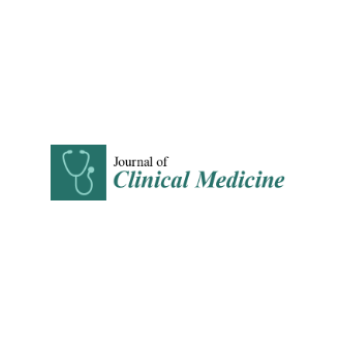 Journal of
Clinical Medicine